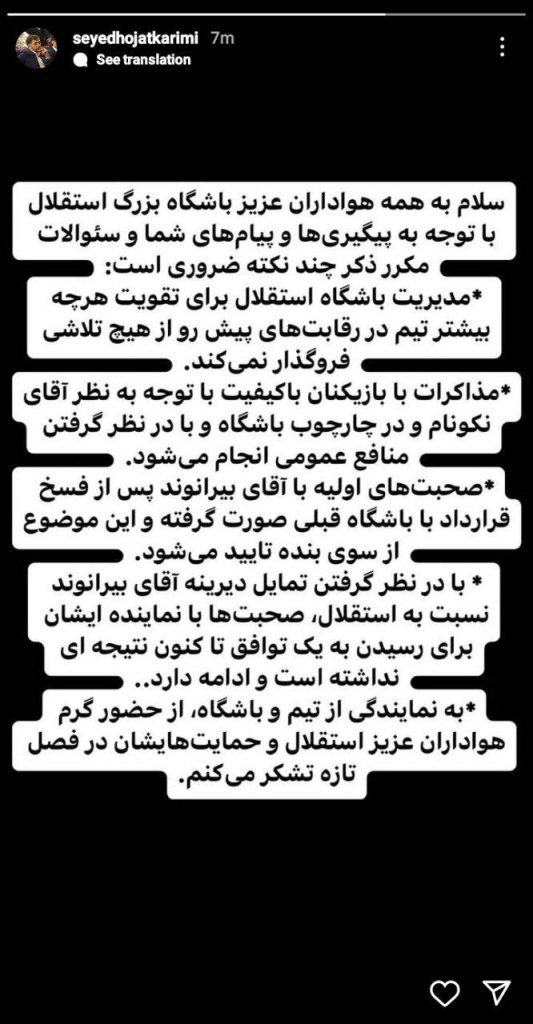 seyedhojatkarimi 7m
See translation

سلام به همه هواداران عزیز باشگاه بزرگ استقلال با توجه به پیگیری‌ها و پیام‌های شما و سئوالات مکرر ذکر چند نکته ضروری است:
*مدیریت باشگاه استقلال برای تقویت هرچه بیشتر تیم در رقابت‌های پیش رو از هیچ تلاشی فروگذار نمی‌کند.
*مذاکرات با بازیکنان باکیفیت با توجه به نظر آقای نکونام و در چارچوب باشگاه و با در نظر گرفتن منافع عمومی انجام می‌شود.
*صحبت‌های اولیه با آقای بیرانوند پس از فسخ قرارداد با باشگاه قبلی صورت گرفته و این موضوع از سوی بنده تایید می‌شود.
* با در نظر گرفتن تمایل دیرینه آقای بیرانوند نسبت به استقلال، صحبت‌ها با نماینده ایشان برای رسیدن به یک توافق تا کنون نتیجه ای نداشته است و ادامه دارد..
*به نمایندگی از تیم و باشگاه، از حضور گرم هواداران عزیز استقلال و حمایت‌هایشان در فصل تازه تشکر می‌کنم.